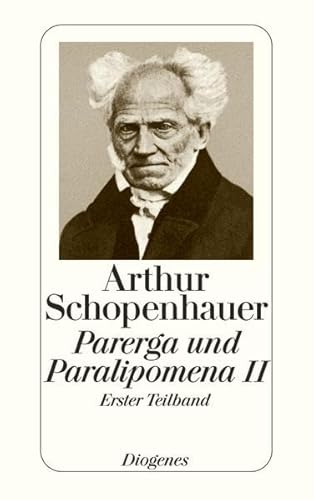 Arthur Schopenhauer
Parerga und Paralipomena II
Erster Teilband

Diogenes